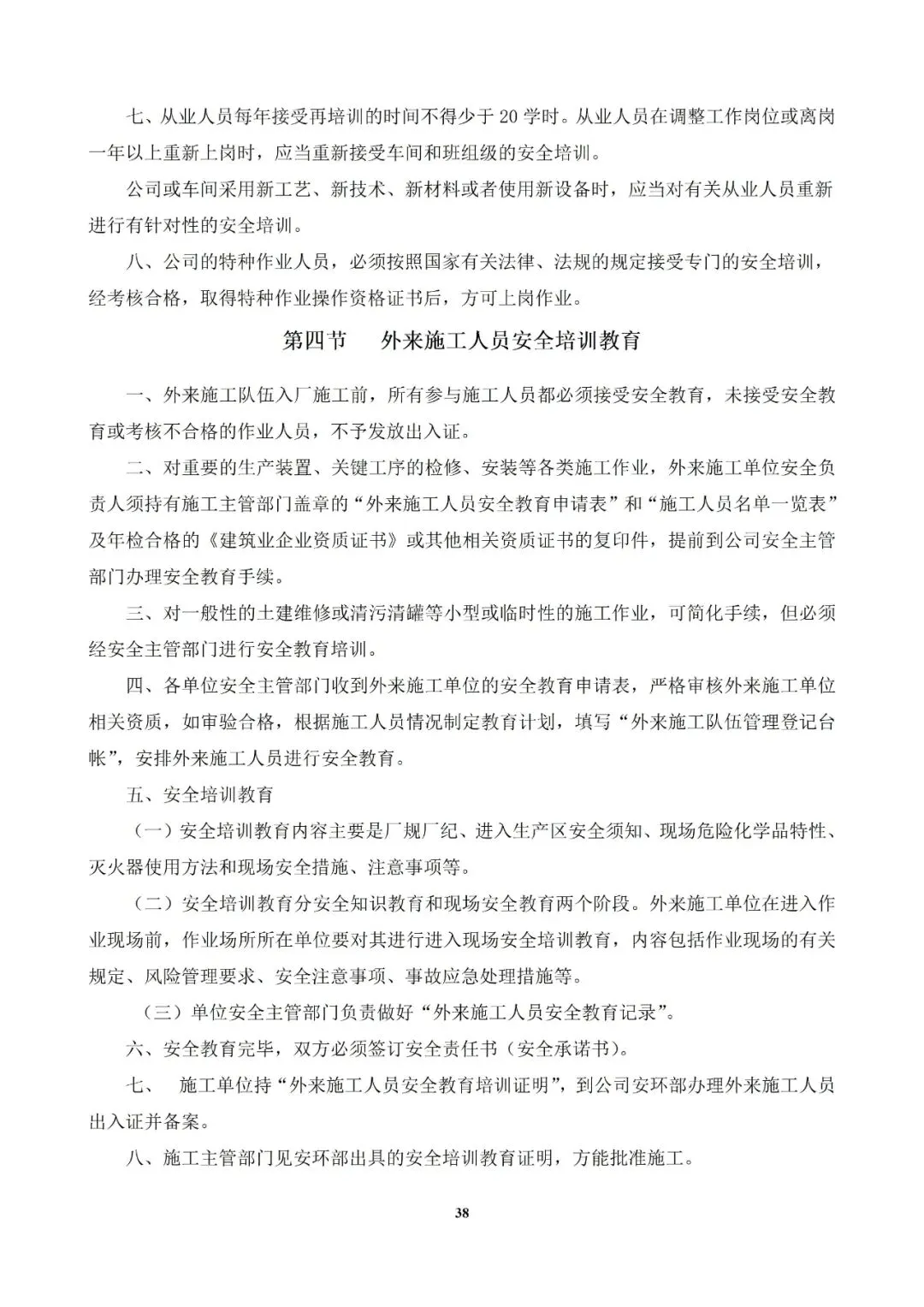 七、从业人员每年接受再培训的时间不得少于 20 学时。从业人员在调整工作岗位或离岗一年以上重新上岗时，应当重新接受车间和班组级的安全培训。

公司或车间采用新工艺、新技术、新材料或者使用新设备时，应当对有关从业人员重新进行有针对性的安全培训。

八、公司的特种作业人员，必须按照国家有关法律、法规的规定接受专门的安全培训，经考核合格，取得特种作业操作资格证书后，方可上岗作业。

第四节　外来施工人员安全培训教育

一、外来施工队伍入厂施工前，所有参与施工人员都必须接受安全教育，未接受安全教育或考核不合格的作业人员，不予发放出入证。

二、对重要的生产装置、关键工序的检修、安装等各类施工作业，外来施工单位安全负责人须持有施工主管部门盖章的“外来施工人员安全教育申请表”和“施工人员名单一览表”及年检合格的《建筑业企业资质证书》或其他相关资质证书的复印件，提前到公司安全主管部门办理安全教育手续。

三、对一般性的土建维修或清污清罐等小型或临时性的施工作业，可简化手续，但必须经安全主管部门进行安全教育培训。

四、各单位安全主管部门收到外来施工单位的安全教育申请表，严格审核外来施工单位相关资质，如审验合格，根据施工人员情况制定教育计划，填写“外来施工队伍管理登记台帐”，安排外来施工人员进行安全教育。

五、安全培训教育

（一）安全培训教育内容主要是厂规厂纪、进入生产区安全须知、现场危险化学品特性、灭火器使用方法和现场安全措施、注意事项等。

（二）安全培训教育分安全知识教育和现场安全教育两个阶段。外来施工单位在进入作业现场前，作业场所所在单位要对其进行进入现场安全培训教育，内容包括作业现场的有关规定、风险管理要求、安全注意事项、事故应急处理措施等。

（三）单位安全主管部门负责做好“外来施工人员安全教育记录”。

六、安全教育完毕，双方必须签订安全责任书（安全承诺书）。

七、　施工单位持“外来施工人员安全教育培训证明”，到公司安环部办理外来施工人员出入证并备案。

八、施工主管部门见安环部出具的安全培训教育证明，方能批准施工。

38